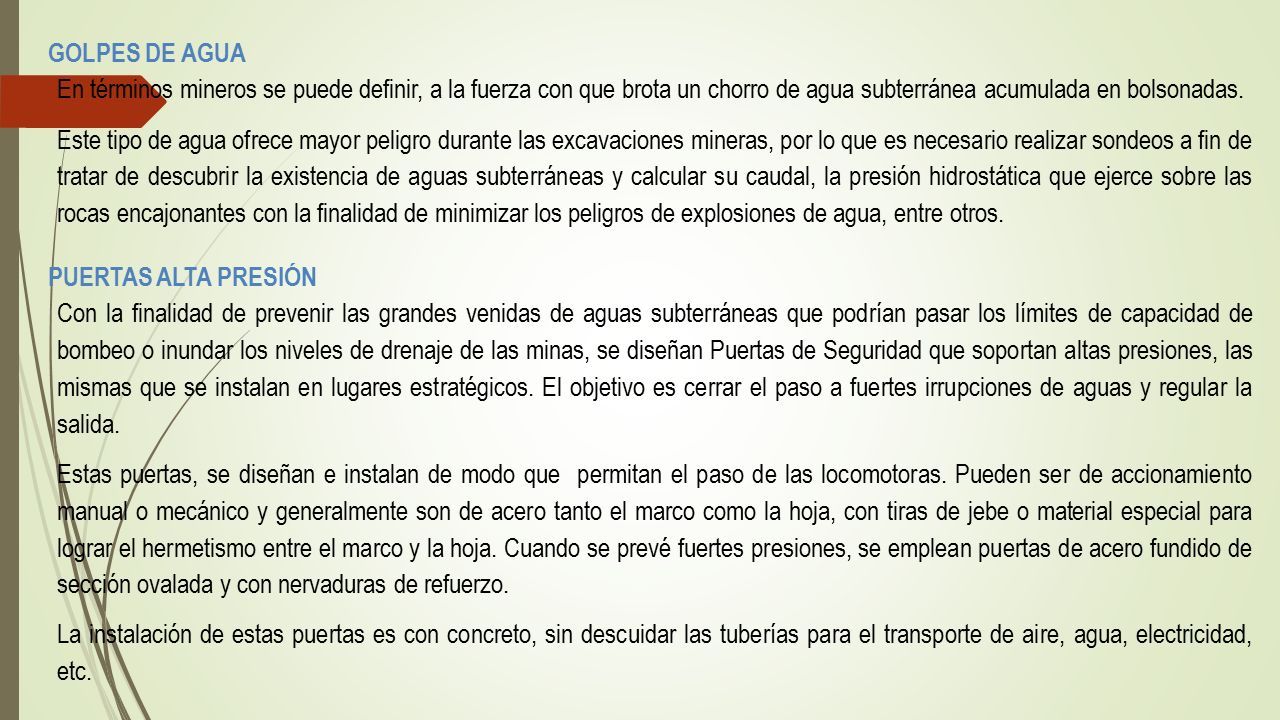 GOLPES DE AGUA

En términos mineros se puede definir, a la fuerza con que brota un chorro de agua subterránea acumulada en bolsonadas.

Este tipo de agua ofrece mayor peligro durante las excavaciones mineras, por lo que es necesario realizar sondeos a fin de tratar de descubrir la existencia de aguas subterráneas y calcular su caudal, la presión hidrostática que ejerce sobre las rocas encajonantes con la finalidad de minimizar los peligros de explosiones de agua, entre otros.

PUERTAS ALTA PRESIÓN

Con la finalidad de prevenir las grandes venidas de aguas subterráneas que podrían pasar los límites de capacidad de bombeo o inundar los niveles de drenaje de las minas, se diseñan Puertas de Seguridad que soportan altas presiones, las mismas que se instalan en lugares estratégicos. El objetivo es cerrar el paso a fuertes irrupciones de aguas y regular la salida.

Estas puertas, se diseñan e instalan de modo que permitan el paso de las locomotoras. Pueden ser de accionamiento manual o mecánico y generalmente son de acero tanto el marco como la hoja, con tiras de jebe o material especial para lograr el hermetismo entre el marco y la hoja. Cuando se prevé fuertes presiones, se emplean puertas de acero fundido de sección ovalada y con nervaduras de refuerzo.

La instalación de estas puertas es con concreto, sin descuidar las tuberías para el transporte de aire, agua, electricidad, etc.